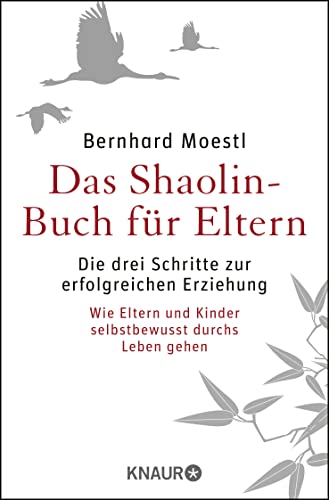 Bernhard Moestl

Das Shaolin-Buch für Eltern

Die drei Schritte zur erfolgreichen Erziehung

Wie Eltern und Kinder selbstbewusst durchs Leben gehen

KNAUR